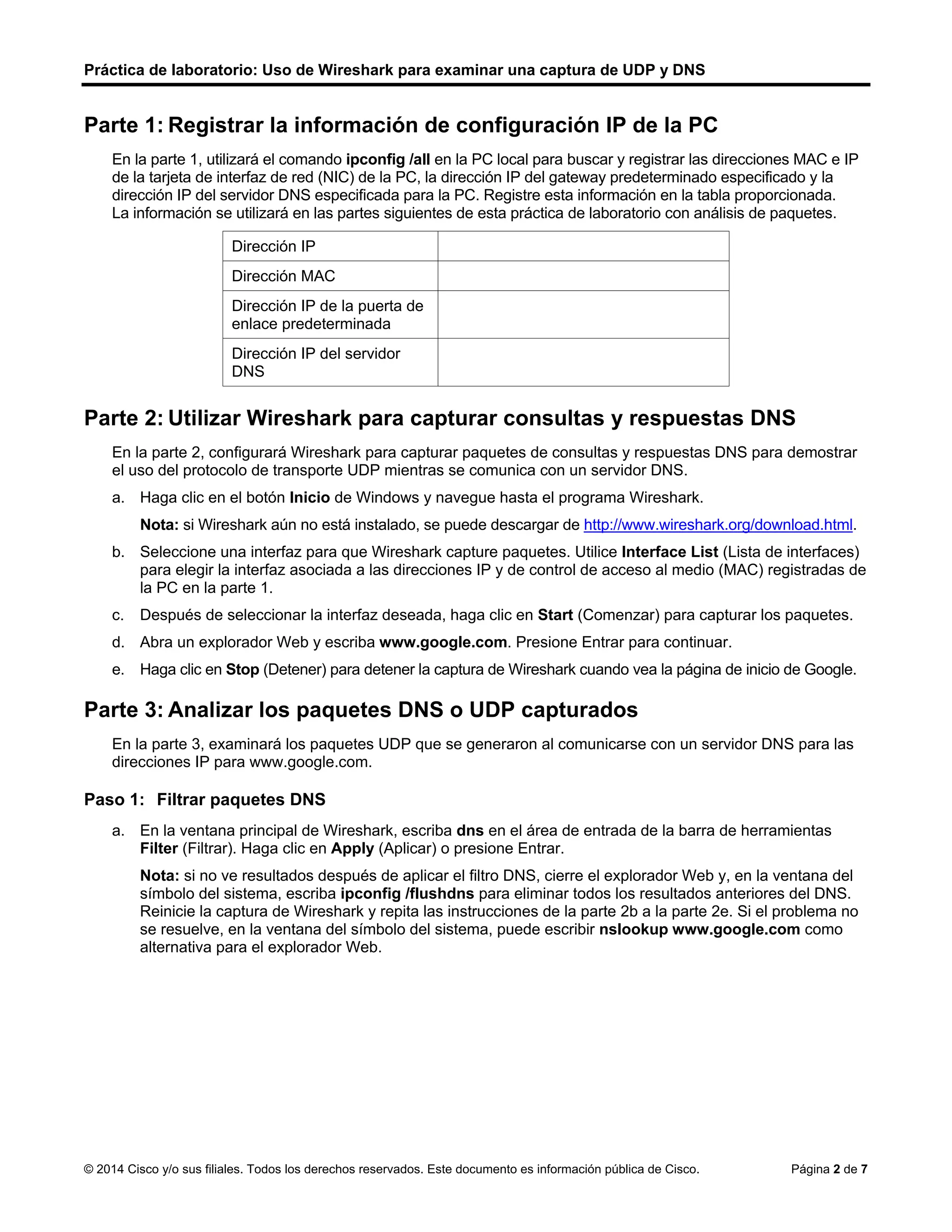 Práctica de laboratorio: Uso de Wireshark para examinar una captura de UDP y DNS

Parte 1: Registrar la información de configuración IP de la PC

En la parte 1, utilizará el comando ipconfig /all en la PC local para buscar y registrar las direcciones MAC e IP de la tarjeta de interfaz de red (NIC) de la PC, la dirección IP del gateway predeterminado especificado y la dirección IP del servidor DNS especificada para la PC. Registre esta información en la tabla proporcionada. La información se utilizará en las partes siguientes de esta práctica de laboratorio con análisis de paquetes.

| Dirección IP | |
|---|---|
| Dirección MAC | |
| Dirección IP de la puerta de enlace predeterminada | |
| Dirección IP del servidor DNS | |

Parte 2: Utilizar Wireshark para capturar consultas y respuestas DNS

En la parte 2, configurará Wireshark para capturar paquetes de consultas y respuestas DNS para demostrar el uso del protocolo de transporte UDP mientras se comunica con un servidor DNS.

a. Haga clic en el botón Inicio de Windows y navegue hasta el programa Wireshark.

Nota: si Wireshark aún no está instalado, se puede descargar de http://www.wireshark.org/download.html.

b. Seleccione una interfaz para que Wireshark capture paquetes. Utilice Interface List (Lista de interfaces) para elegir la interfaz asociada a las direcciones IP y de control de acceso al medio (MAC) registradas de la PC en la parte 1.

c. Después de seleccionar la interfaz deseada, haga clic en Start (Comenzar) para capturar los paquetes.

d. Abra un explorador Web y escriba www.google.com. Presione Entrar para continuar.

e. Haga clic en Stop (Detener) para detener la captura de Wireshark cuando vea la página de inicio de Google.

Parte 3: Analizar los paquetes DNS o UDP capturados

En la parte 3, examinará los paquetes UDP que se generaron al comunicarse con un servidor DNS para las direcciones IP para www.google.com.

Paso 1: Filtrar paquetes DNS

a. En la ventana principal de Wireshark, escriba dns en el área de entrada de la barra de herramientas Filter (Filtrar). Haga clic en Apply (Aplicar) o presione Entrar.

Nota: si no ve resultados después de aplicar el filtro DNS, cierre el explorador Web y, en la ventana del símbolo del sistema, escriba ipconfig /flushdns para eliminar todos los resultados anteriores del DNS. Reinicie la captura de Wireshark y repita las instrucciones de la parte 2b a la parte 2e. Si el problema no se resuelve, en la ventana del símbolo del sistema, puede escribir nslookup www.google.com como alternativa para el explorador Web.

© 2014 Cisco y/o sus filiales. Todos los derechos reservados. Este documento es información pública de Cisco. Página 2 de 7